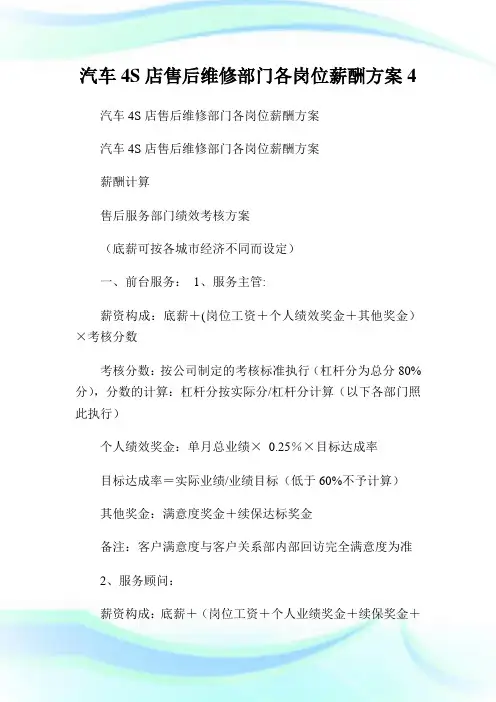 汽车 4S 店售后维修部门各岗位薪酬方案 4

汽车 4S 店售后维修部门各岗位薪酬方案

汽车 4S 店售后维修部门各岗位薪酬方案

薪酬计算

售后服务部门绩效考核方案

（底薪可按各城市经济不同而设定）

一、前台服务： 1、服务主管:

薪资构成：底薪＋(岗位工资＋个人绩效奖金＋其他奖金）×考核分数

考核分数：按公司制定的考核标准执行（杠杆分为总分 80%分），分数的计算：杠杆分按实际分/杠杆分计算（以下各部门照此执行）

个人绩效奖金：单月总业绩× 0.25%×目标达成率

目标达成率＝实际业绩/业绩目标（低于 60%不予计算）

其他奖金：满意度奖金＋续保达标奖金

备注：客户满意度与客户关系部内部回访完全满意度为准

2、服务顾问：

薪资构成：底薪＋（岗位工资＋个人业绩奖金＋续保奖金＋